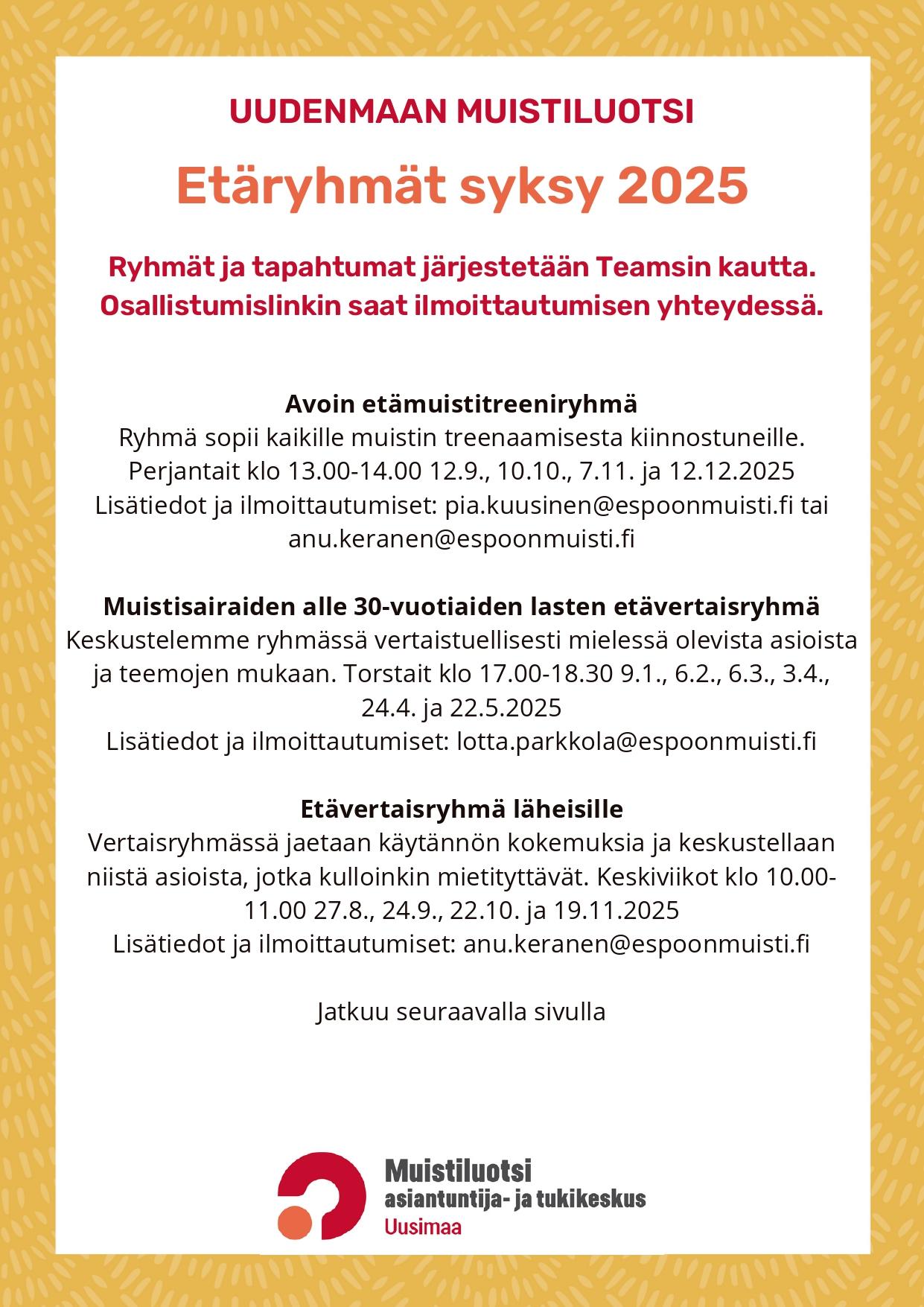 UUDENMAAN MUISTILUOTSI

Etäryhmät syksy 2025

Ryhmät ja tapahtumat järjestetään Teamsin kautta. Osallistumislinkin saat ilmoittautumisen yhteydessä.

Avoin etämuistitreeniryhmä
Ryhmä sopii kaikille muistin treenaamisesta kiinnostuneille. Perjantait klo 13.00-14.00 12.9., 10.10., 7.11. ja 12.12.2025
Lisätiedot ja ilmoittautumiset: pia.kuusinen@espoonmuisti.fi tai anu.keranen@espoonmuisti.fi

Muistisairaiden alle 30-vuotiaiden lasten etävertaisryhmä
Keskustelemme ryhmässä vertaistuellisesti mielessä olevista asioista ja teemojen mukaan. Torstait klo 17.00-18.30 9.1., 6.2., 6.3., 3.4., 24.4. ja 22.5.2025
Lisätiedot ja ilmoittautumiset: lotta.parkkola@espoonmuisti.fi

Etävertaisryhmä läheisille
Vertaisryhmässä jaetaan käytännön kokemuksia ja keskustellaan niistä asioista, jotka kulloinkin mietityttävät. Keskiviikot klo 10.00-11.00 27.8., 24.9., 22.10. ja 19.11.2025
Lisätiedot ja ilmoittautumiset: anu.keranen@espoonmuisti.fi

Jatkuu seuraavalla sivulla

Muistiluotsi
asiantuntija- ja tukikeskus
Uusimaa